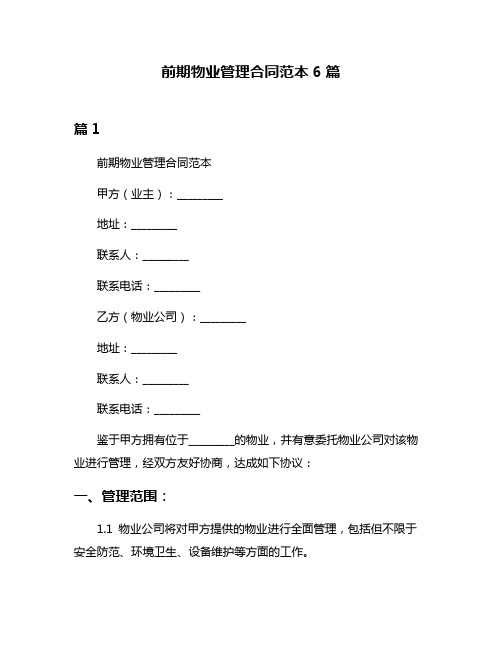 前期物业管理合同范本 6 篇

篇 1

前期物业管理合同范本

甲方（业主）：________

地址：________

联系人：________

联系电话：________

乙方（物业公司）：________

地址：________

联系人：________

联系电话：________

鉴于甲方拥有位于________的物业，并有意委托物业公司对该物业进行管理，经双方友好协商，达成如下协议：

一、管理范围：

1.1 物业公司将对甲方提供的物业进行全面管理，包括但不限于安全防范、环境卫生、设备维护等方面的工作。